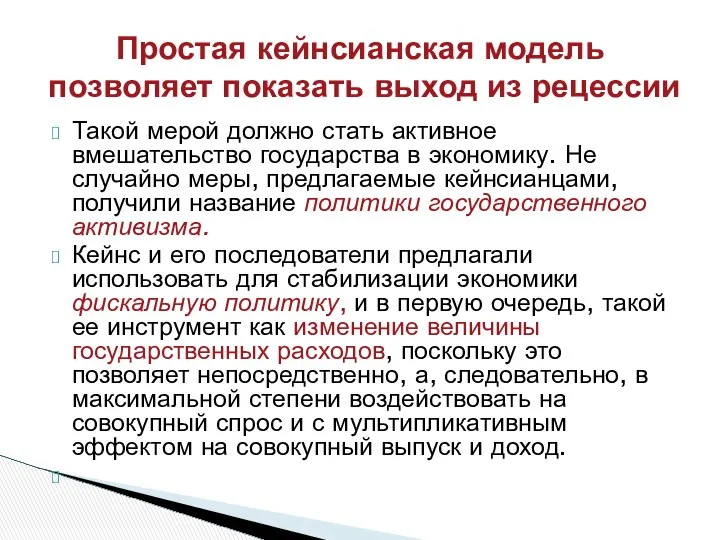 Простая кейнсианская модель позволяет показать выход из рецессии

Такой мерой должно стать активное вмешательство государства в экономику. Не случайно меры, предлагаемые кейнсианцами, получили название политики государственного активизма.

Кейнс и его последователи предлагали использовать для стабилизации экономики фискальную политику, и в первую очередь, такой ее инструмент как изменение величины государственных расходов, поскольку это позволяет непосредственно, а, следовательно, в максимальной степени воздействовать на совокупный спрос и с мультипликативным эффектом на совокупный выпуск и доход.